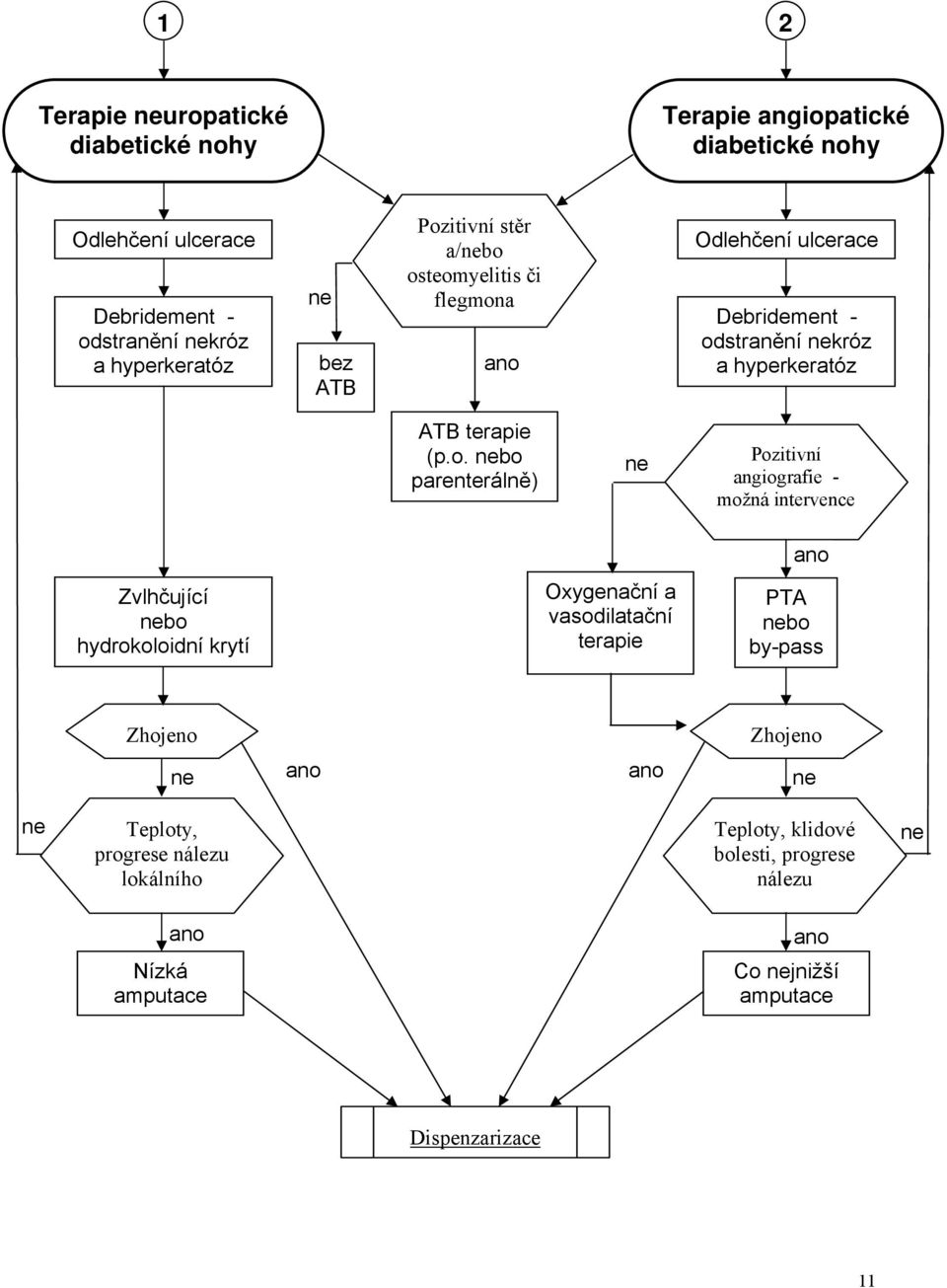 1

2

Terapie neuropatické diabetické nohy

Terapie angiopatické diabetické nohy

Odlehčení ulcerace

Debridement - odstranění nekróz a hyperkeratóz

ne

bez ATB

Pozitivní stěr a/nebo osteomyelitis či flegmona

ano

ATB terapie (p.o. nebo parenterálně)

Odlehčení ulcerace

Debridement - odstranění nekróz a hyperkeratóz

ne

Pozitivní angiografie - možná intervence

ano

Zvlhčující nebo hydrokoloidní krytí

Oxygenační a vasodilatační terapie

PTA nebo by-pass

Zhojeno

ne

ano

ano

Zhojeno

ne

ne

Teploty, progrese nálezu lokálního

Teploty, klidové bolesti, progrese nálezu

ne

ano

Nízká amputace

ano

Co nejnižší amputace

Dispenzarizace

11